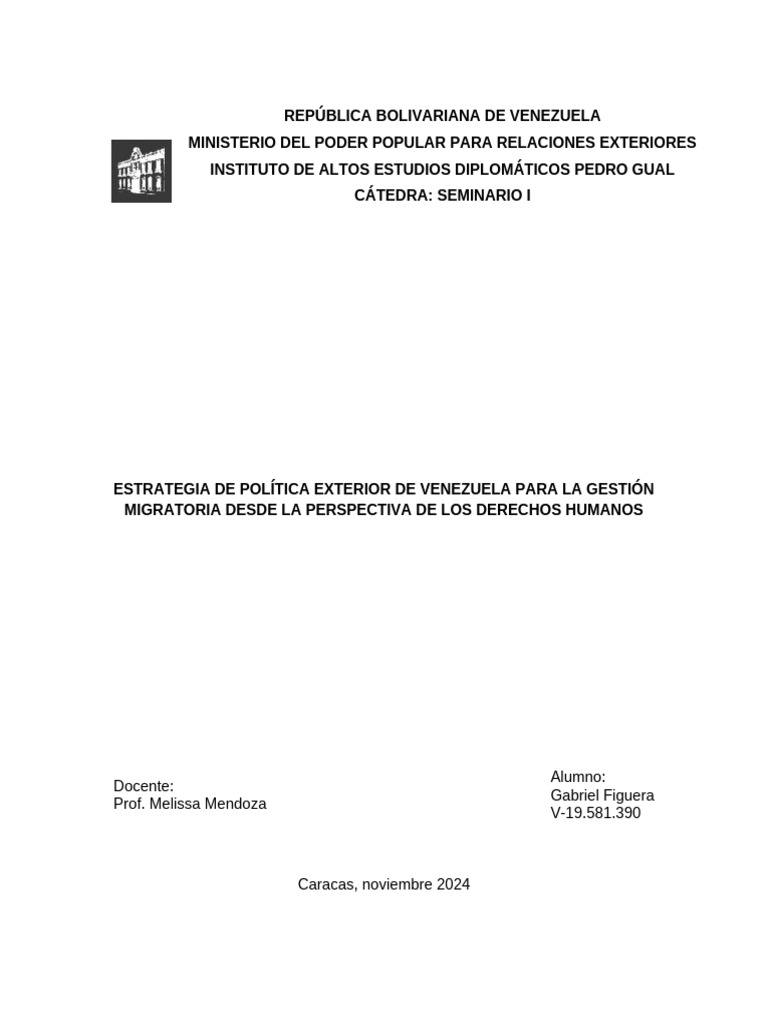 REPÚBLICA BOLIVARIANA DE VENEZUELA
MINISTERIO DEL PODER POPULAR PARA RELACIONES EXTERIORES
INSTITUTO DE ALTOS ESTUDIOS DIPLOMÁTICOS PEDRO GUAL
CÁTEDRA: SEMINARIO I

ESTRATEGIA DE POLÍTICA EXTERIOR DE VENEZUELA PARA LA GESTIÓN MIGRATORIA DESDE LA PERSPECTIVA DE LOS DERECHOS HUMANOS

Docente:
Prof. Melissa Mendoza

Alumno:
Gabriel Figuera
V-19.581.390

Caracas, noviembre 2024